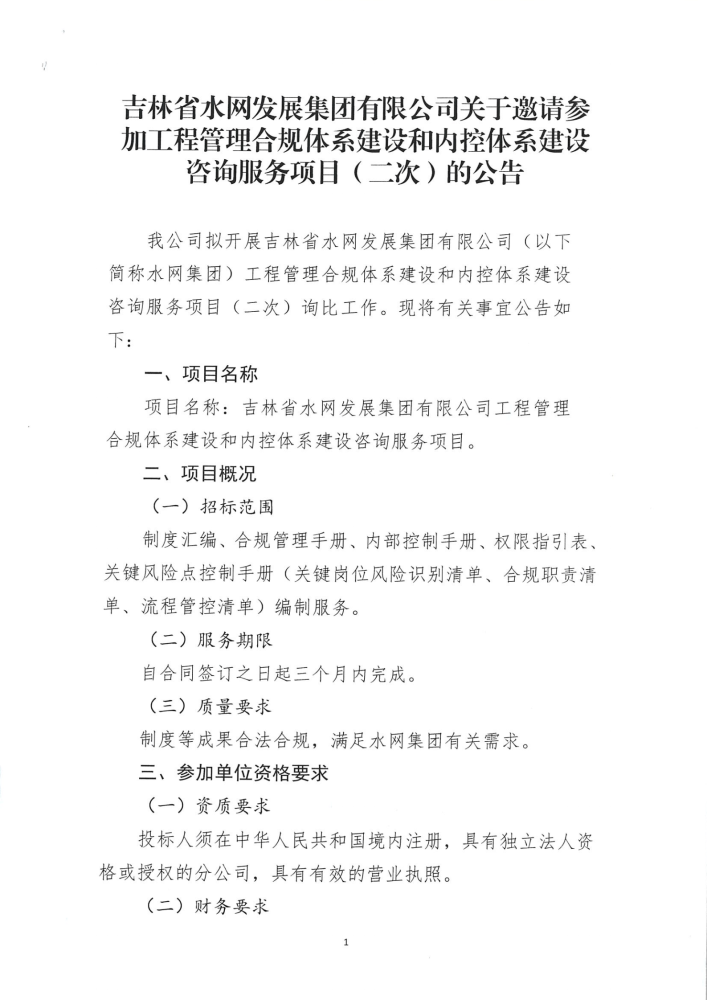 吉林省水网发展集团有限公司关于邀请参加工程管理合规体系建设和内控体系建设咨询服务项目（二次）的公告

我公司拟开展吉林省水网发展集团有限公司（以下简称水网集团）工程管理合规体系建设和内控体系建设咨询服务项目（二次）询比工作。现将有关事宜公告如下：

一、项目名称

项目名称：吉林省水网发展集团有限公司工程管理合规体系建设和内控体系建设咨询服务项目。

二、项目概况

（一）招标范围

制度汇编、合规管理手册、内部控制手册、权限指引表、关键风险点控制手册（关键岗位风险识别清单、合规职责清单、流程管控清单）编制服务。

（二）服务期限

自合同签订之日起三个月内完成。

（三）质量要求

制度等成果合法合规，满足水网集团有关需求。

三、参加单位资格要求

（一）资质要求

投标人须在中华人民共和国境内注册，具有独立法人资格或授权的分公司，具有有效的营业执照。

（二）财务要求

1